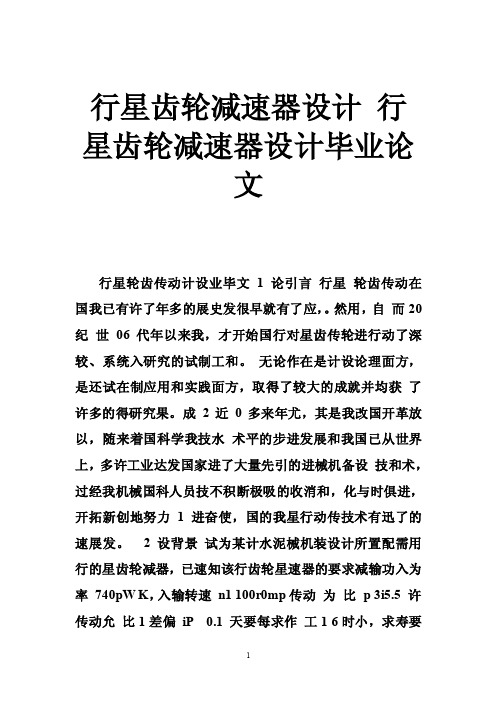 行星齿轮减速器设计 行星齿轮减速器设计毕业论文

行星轮齿传动计设业毕文 1 论引言 行星 轮齿传动在国我已有许了年多的展史发很早就有了应，。然用，自 而 20 纪 世 06 代年以来我，才开始国行对星齿传轮进行动了深较、系统入研究的试制工和。 无论作在是计设论理面方，是还试在制应用和实践面方，取得了较大的成就并均获 了许多的得研究果。成 2 近 0 多来年尤，其是我改国开革放以，随来着国科学我技水 术平的步进发展和我国已从世界上，多许工业达发国家进了大量先引的进械机备设 技和术，过经我机械国科人员技不积断极吸的收消和，化与时俱进，开拓新创地努力 1 进奋使，国的我星行动传技术有迅了的速展发。 2 设背景 试为某计水泥械机装设计所置配需用行的星齿轮减器，已速知该行齿轮星速器的要求减输功入为率 740pWK，入输转速 n1 100r0mp 传动 为 比 p 3i5.5 许传动允 比 1 差偏 iP 0.1 天要每求作 工 1 6 时小，求寿要

1